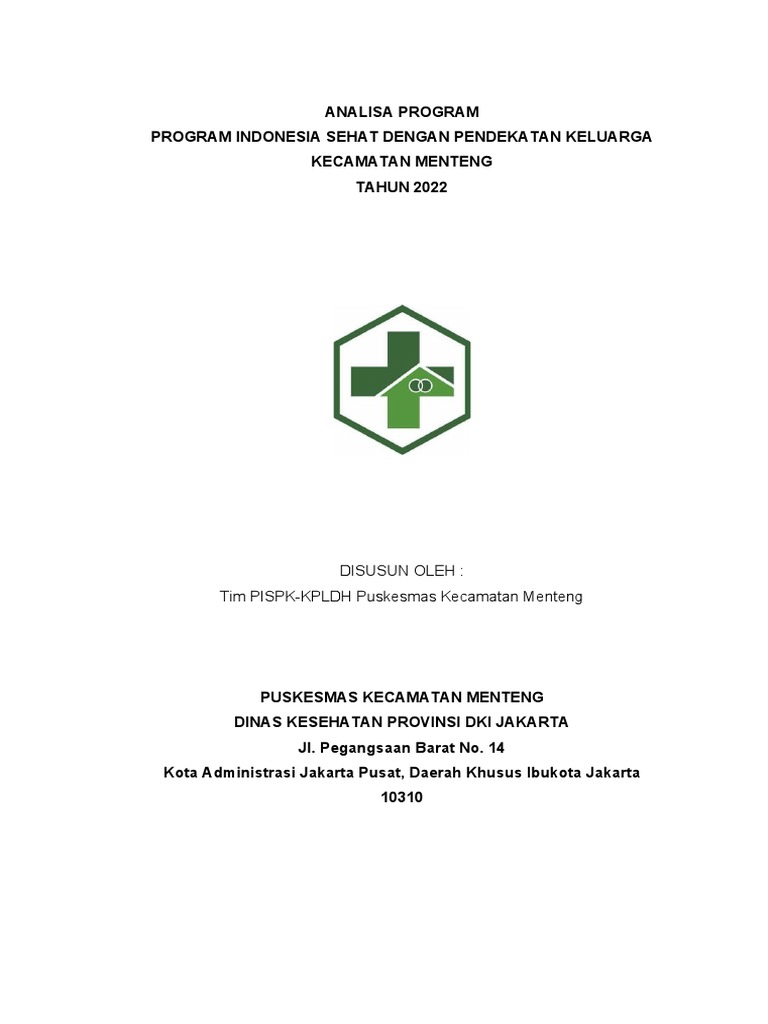 ANALISA PROGRAM
PROGRAM INDONESIA SEHAT DENGAN PENDEKATAN KELUARGA
KECAMATAN MENTENG
TAHUN 2022

DISUSUN OLEH :
Tim PISPK-KPLDH Puskesmas Kecamatan Menteng

PUSKESMAS KECAMATAN MENTENG
DINAS KESEHATAN PROVINSI DKI JAKARTA
Jl. Pegangsaan Barat No. 14
Kota Administrasi Jakarta Pusat, Daerah Khusus Ibukota Jakarta
10310